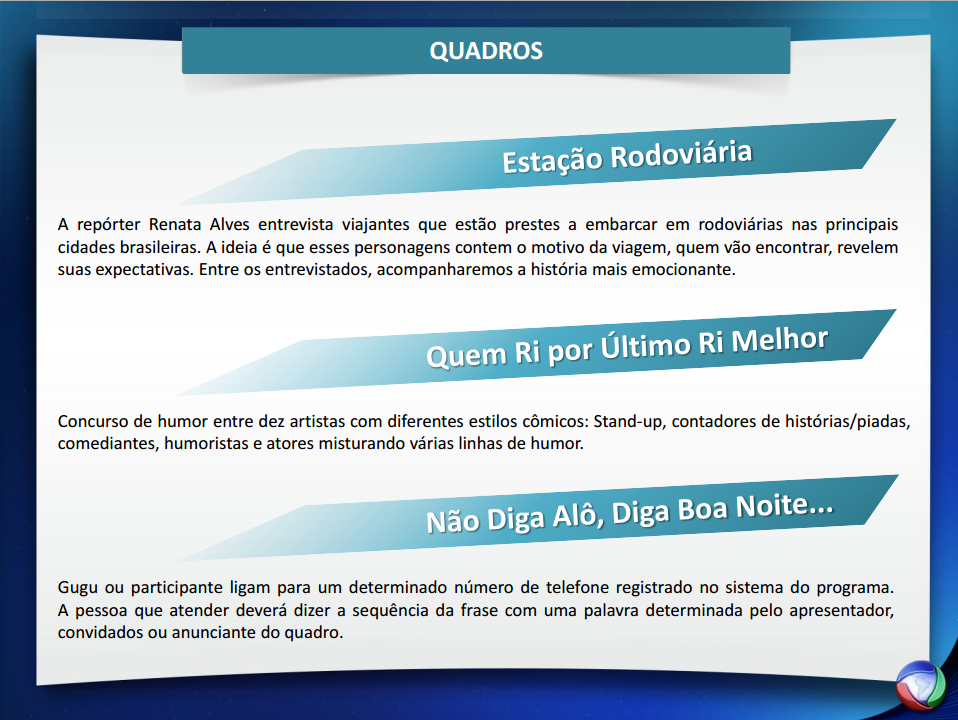 QUADROS

Estação Rodoviária

A repórter Renata Alves entrevista viajantes que estão prestes a embarcar em rodoviárias nas principais cidades brasileiras. A ideia é que esses personagens contem o motivo da viagem, quem vão encontrar, revelem suas expectativas. Entre os entrevistados, acompanharemos a história mais emocionante.

Quem Ri por Último Ri Melhor

Concurso de humor entre dez artistas com diferentes estilos cômicos: Stand-up, contadores de histórias/piadas, comediantes, humoristas e atores misturando várias linhas de humor.

Não Diga Alô, Diga Boa Noite...

Gugu ou participante ligam para um determinado número de telefone registrado no sistema do programa. A pessoa que atender deverá dizer a sequência da frase com uma palavra determinada pelo apresentador, convidados ou anunciante do quadro.